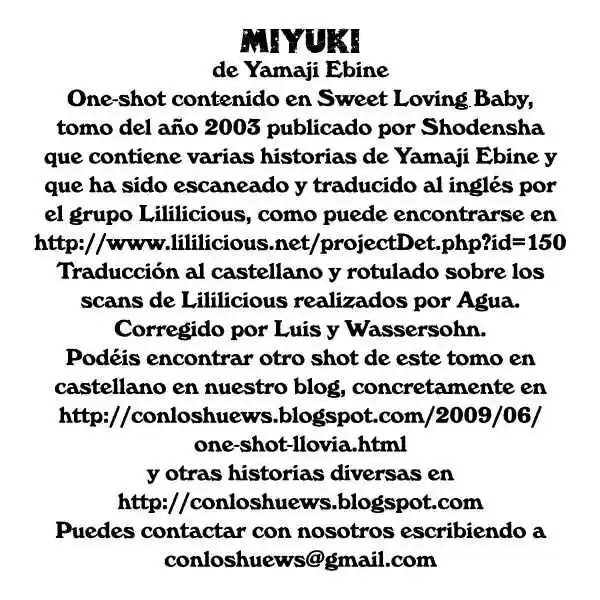 MIYUKI
de Yamaji Ebine
One-shot contenido en Sweet Loving Baby, tomo del año 2003 publicado por Shodensha que contiene varias historias de Yamaji Ebine y que ha sido escaneado y traducido al inglés por el grupo Lililicious, como puede encontrarse en http://www.lililicious.net/projectDet.php?id=150
Traducción al castellano y rotulado sobre los scans de Lililicious realizados por Agua.
Corregido por Luis y Wassersohn.
Podéis encontrar otro shot de este tomo en castellano en nuestro blog, concretamente en http://conloshuews.blogspot.com/2009/06/one-shot-llovia.html
y otras historias diversas en http://conloshuews.blogspot.com
Puedes contactar con nosotros escribiendo a conloshuews@gmail.com